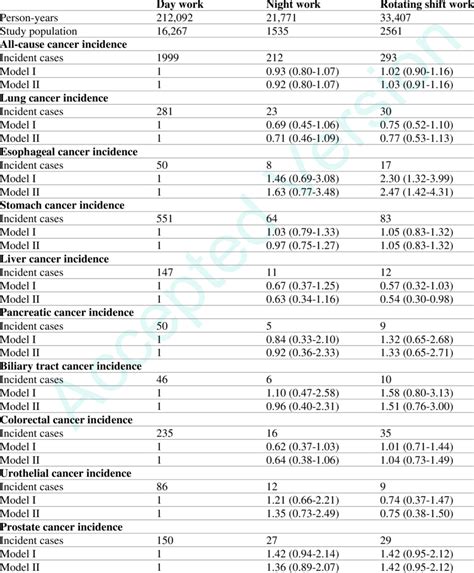 |  | Day work | Night work | Rotating shift work |
|---|---|---|---|
| Person-years | 212,092 | 21,771 | 33,407 |
| Study population | 16,267 | 1535 | 2561 |
| **All-cause cancer incidence** |  |  |  |
| Incident cases | 1999 | 212 | 293 |
| Model I | 1 | 0.93 (0.80-1.07) | 1.02 (0.90-1.16) |
| Model II | 1 | 0.92 (0.80-1.07) | 1.03 (0.91-1.16) |
| **Lung cancer incidence** |  |  |  |
| Incident cases | 281 | 23 | 30 |
| Model I | 1 | 0.69 (0.45-1.06) | 0.75 (0.52-1.10) |
| Model II | 1 | 0.71 (0.46-1.09) | 0.77 (0.53-1.13) |
| **Esophageal cancer incidence** |  |  |  |
| Incident cases | 50 | 8 | 17 |
| Model I | 1 | 1.46 (0.69-3.08) | 2.30 (1.32-3.99) |
| Model II | 1 | 1.63 (0.77-3.48) | 2.47 (1.42-4.31) |
| **Stomach cancer incidence** |  |  |  |
| Incident cases | 551 | 64 | 83 |
| Model I | 1 | 1.03 (0.79-1.33) | 1.05 (0.83-1.32) |
| Model II | 1 | 0.97 (0.75-1.27) | 1.05 (0.83-1.32) |
| **Liver cancer incidence** |  |  |  |
| Incident cases | 147 | 11 | 12 |
| Model I | 1 | 0.67 (0.37-1.25) | 0.57 (0.32-1.03) |
| Model II | 1 | 0.63 (0.34-1.16) | 0.54 (0.30-0.98) |
| **Pancreatic cancer incidence** |  |  |  |
| Incident cases | 50 | 5 | 9 |
| Model I | 1 | 0.84 (0.33-2.10) | 1.32 (0.65-2.68) |
| Model II | 1 | 0.92 (0.36-2.33) | 1.33 (0.65-2.71) |
| **Biliary tract cancer incidence** |  |  |  |
| Incident cases | 46 | 6 | 10 |
| Model I | 1 | 1.10 (0.47-2.58) | 1.58 (0.80-3.13) |
| Model II | 1 | 0.96 (0.40-2.31) | 1.51 (0.76-3.00) |
| **Colorectal cancer incidence** |  |  |  |
| Incident cases | 235 | 16 | 35 |
| Model I | 1 | 0.62 (0.37-1.03) | 1.01 (0.71-1.44) |
| Model II | 1 | 0.64 (0.38-1.06) | 1.04 (0.73-1.49) |
| **Urothelial cancer incidence** |  |  |  |
| Incident cases | 86 | 12 | 9 |
| Model I | 1 | 1.21 (0.66-2.21) | 0.74 (0.37-1.47) |
| Model II | 1 | 1.35 (0.73-2.49) | 0.75 (0.38-1.50) |
| **Prostate cancer incidence** |  |  |  |
| Incident cases | 150 | 27 | 29 |
| Model I | 1 | 1.42 (0.94-2.14) | 1.42 (0.95-2.12) |
| Model II | 1 | 1.36 (0.89-2.07) | 1.42 (0.95-2.12) |

Accepted Version